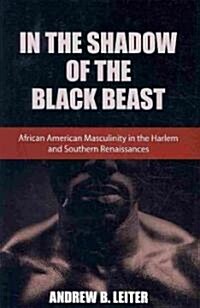 IN THE SHADOW OF THE BLACK BEAST

African American Masculinity in the Harlem and Southern Renaissances

ANDREW B. LEITER